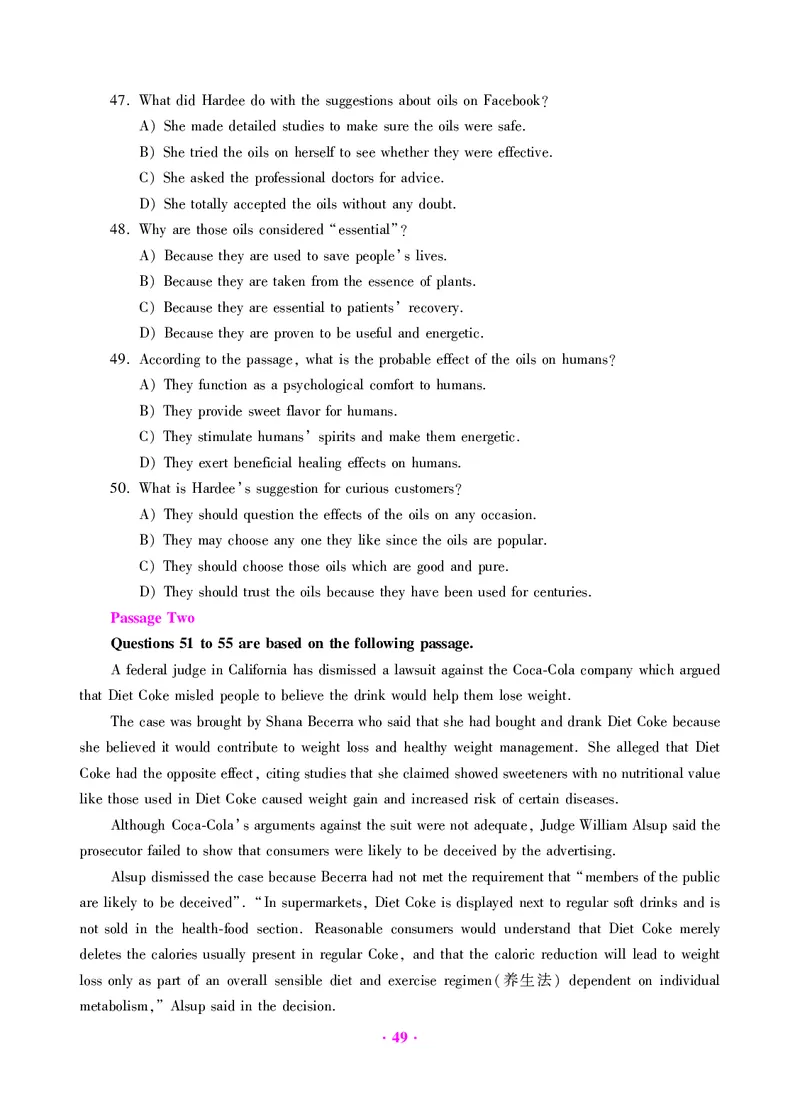 47. What did Hardee do with the suggestions about oils on Facebook?

A) She made detailed studies to make sure the oils were safe.

B) She tried the oils on herself to see whether they were effective.

C) She asked the professional doctors for advice.

D) She totally accepted the oils without any doubt.

48. Why are those oils considered "essential"?

A) Because they are used to save people's lives.

B) Because they are taken from the essence of plants.

C) Because they are essential to patients' recovery.

D) Because they are proven to be useful and energetic.

49. According to the passage, what is the probable effect of the oils on humans?

A) They function as a psychological comfort to humans.

B) They provide sweet flavor for humans.

C) They stimulate humans' spirits and make them energetic.

D) They exert beneficial healing effects on humans.

50. What is Hardee's suggestion for curious customers?

A) They should question the effects of the oils on any occasion.

B) They may choose any one they like since the oils are popular.

C) They should choose those oils which are good and pure.

D) They should trust the oils because they have been used for centuries.

Passage Two

Questions 51 to 55 are based on the following passage.

A federal judge in California has dismissed a lawsuit against the Coca-Cola company which argued that Diet Coke misled people to believe the drink would help them lose weight.

The case was brought by Shana Becerra who said that she had bought and drank Diet Coke because she believed it would contribute to weight loss and healthy weight management. She alleged that Diet Coke had the opposite effect, citing studies that she claimed showed sweeteners with no nutritional value like those used in Diet Coke caused weight gain and increased risk of certain diseases.

Although Coca-Cola's arguments against the suit were not adequate, Judge William Alsup said the prosecutor failed to show that consumers were likely to be deceived by the advertising.

Alsup dismissed the case because Becerra had not met the requirement that "members of the public are likely to be deceived". "In supermarkets, Diet Coke is displayed next to regular soft drinks and is not sold in the health-food section. Reasonable consumers would understand that Diet Coke merely deletes the calories usually present in regular Coke, and that the caloric reduction will lead to weight loss only as part of an overall sensible diet and exercise regimen(养生法) dependent on individual metabolism," Alsup said in the decision.

· 49 ·